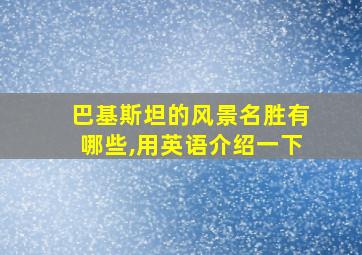 巴基斯坦的风景名胜有哪些,用英语介绍一下